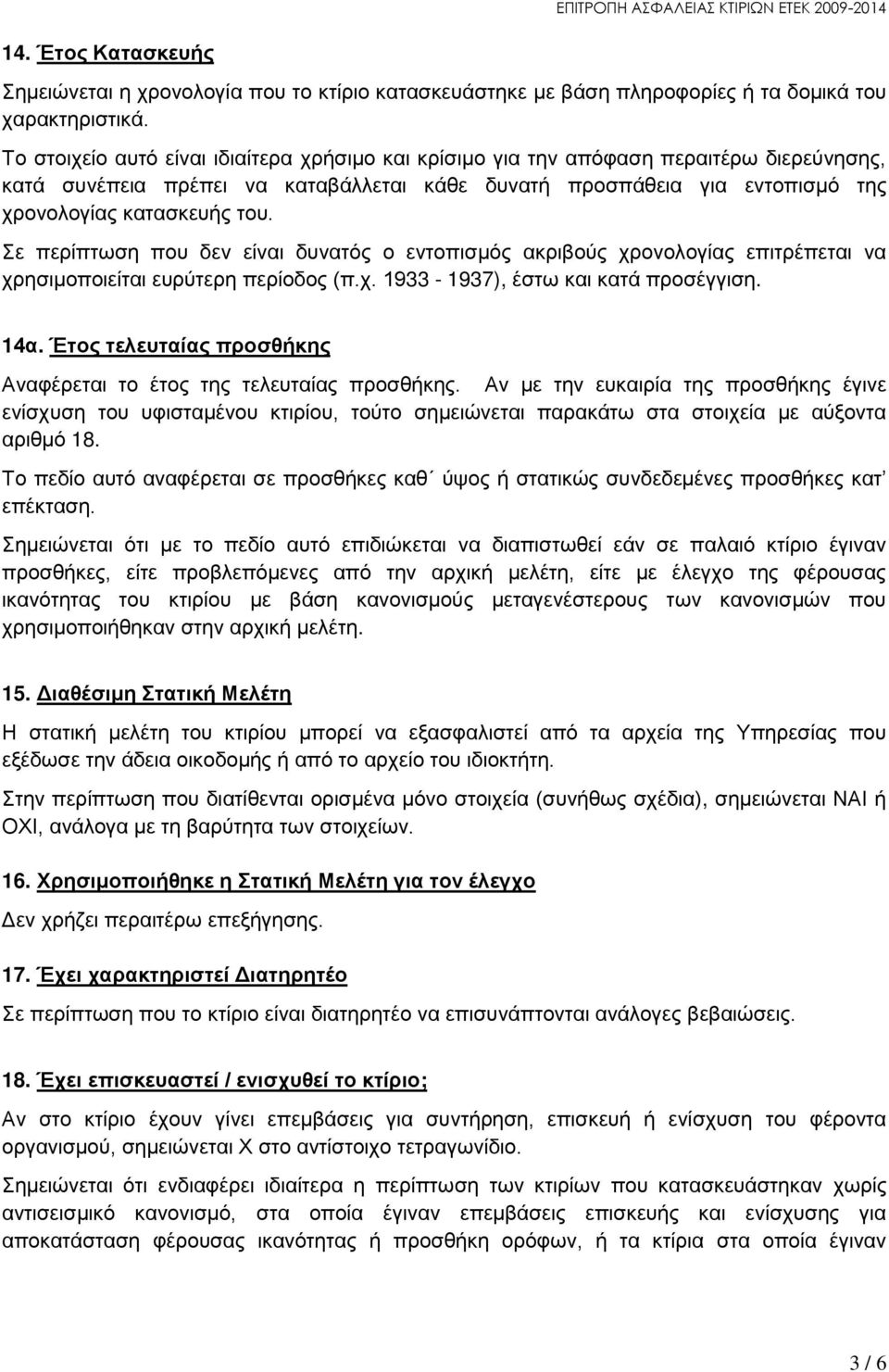 ΕΠΙΤΡΟΠΗ ΑΣΦΑΛΕΙΑΣ ΚΤΙΡΙΩΝ ΕΤΕΚ 2009-2014

14. Έτος Κατασκευής

Σημειώνεται η χρονολογία που το κτίριο κατασκευάστηκε με βάση πληροφορίες ή τα δομικά του χαρακτηριστικά.

Το στοιχείο αυτό είναι ιδιαίτερα χρήσιμο και κρίσιμο για την απόφαση περαιτέρω διερεύνησης, κατά συνέπεια πρέπει να καταβάλλεται κάθε δυνατή προσπάθεια για εντοπισμό της χρονολογίας κατασκευής του.

Σε περίπτωση που δεν είναι δυνατός ο εντοπισμός ακριβούς χρονολογίας επιτρέπεται να χρησιμοποιείται ευρύτερη περίοδος (π.χ. 1933 - 1937), έστω και κατά προσέγγιση.

14α. Έτος τελευταίας προσθήκης

Αναφέρεται το έτος της τελευταίας προσθήκης. Αν με την ευκαιρία της προσθήκης έγινε ενίσχυση του υφισταμένου κτιρίου, τούτο σημειώνεται παρακάτω στα στοιχεία με αύξοντα αριθμό 18.

Το πεδίο αυτό αναφέρεται σε προσθήκες καθ΄ ύψος ή στατικώς συνδεδεμένες προσθήκες κατ' επέκταση.

Σημειώνεται ότι με το πεδίο αυτό επιδιώκεται να διαπιστωθεί εάν σε παλαιό κτίριο έγιναν προσθήκες, είτε προβλεπόμενες από την αρχική μελέτη, είτε με έλεγχο της φέρουσας ικανότητας του κτιρίου με βάση κανονισμούς μεταγενέστερους των κανονισμών που χρησιμοποιήθηκαν στην αρχική μελέτη.

15. Διαθέσιμη Στατική Μελέτη

Η στατική μελέτη του κτιρίου μπορεί να εξασφαλιστεί από τα αρχεία της Υπηρεσίας που εξέδωσε την άδεια οικοδομής ή από το αρχείο του ιδιοκτήτη.

Στην περίπτωση που διατίθενται ορισμένα μόνο στοιχεία (συνήθως σχέδια), σημειώνεται ΝΑΙ ή ΟΧΙ, ανάλογα με τη βαρύτητα των στοιχείων.

16. Χρησιμοποιήθηκε η Στατική Μελέτη για τον έλεγχο

Δεν χρήζει περαιτέρω επεξήγησης.

17. Έχει χαρακτηριστεί Διατηρητέο

Σε περίπτωση που το κτίριο είναι διατηρητέο να επισυνάπτονται ανάλογες βεβαιώσεις.

18. Έχει επισκευαστεί / ενισχυθεί το κτίριο;

Αν στο κτίριο έχουν γίνει επεμβάσεις για συντήρηση, επισκευή ή ενίσχυση του φέροντα οργανισμού, σημειώνεται Χ στο αντίστοιχο τετραγωνίδιο.

Σημειώνεται ότι ενδιαφέρει ιδιαίτερα η περίπτωση των κτιρίων που κατασκευάστηκαν χωρίς αντισεισμικό κανονισμό, στα οποία έγιναν επεμβάσεις επισκευής και ενίσχυσης για αποκατάσταση φέρουσας ικανότητας ή προσθήκη ορόφων, ή τα κτίρια στα οποία έγιναν

3 / 6